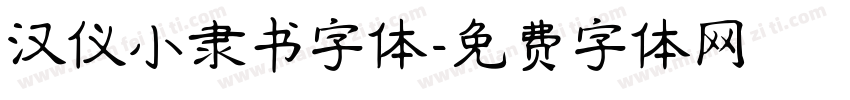 汉仪小隶书字体-免费字体网